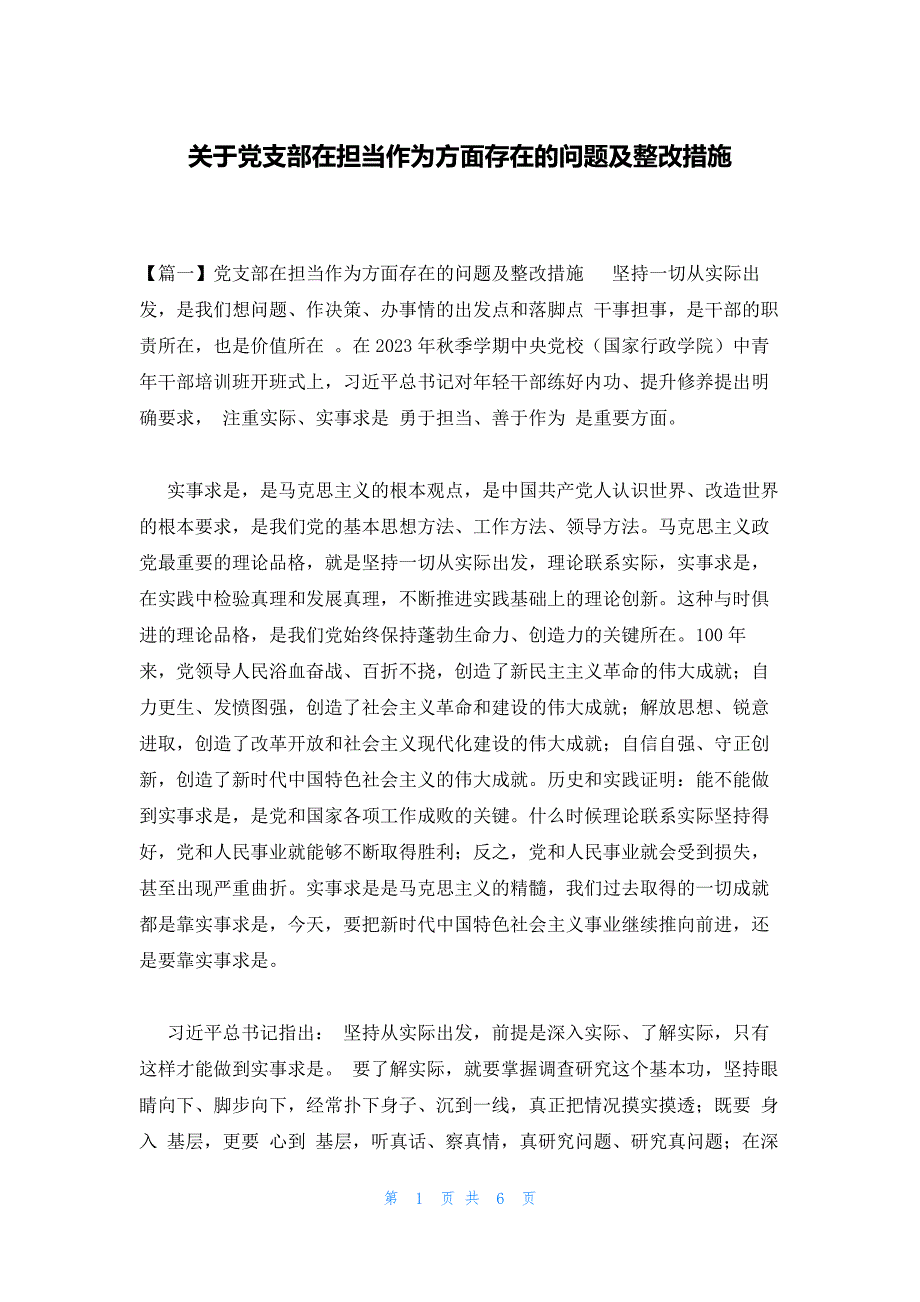 关于党支部在担当作为方面存在的问题及整改措施

【篇一】党支部在担当作为方面存在的问题及整改措施　坚持一切从实际出发，是我们想问题、作决策、办事情的出发点和落脚点 干事担事，是干部的职责所在，也是价值所在 。在 2023 年秋季学期中央党校（国家行政学院）中青年干部培训班开班式上，习近平总书记对年轻干部练好内功、提升修养提出明确要求， 注重实际、实事求是 勇于担当、善于作为 是重要方面。

实事求是，是马克思主义的根本观点，是中国共产党人认识世界、改造世界的根本要求，是我们党的基本思想方法、工作方法、领导方法。马克思主义政党最重要的理论品格，就是坚持一切从实际出发，理论联系实际，实事求是，在实践中检验真理和发展真理，不断推进实践基础上的理论创新。这种与时俱进的理论品格，是我们党始终保持蓬勃生命力、创造力的关键所在。100 年来，党领导人民浴血奋战、百折不挠，创造了新民主主义革命的伟大成就；自力更生、发愤图强，创造了社会主义革命和建设的伟大成就；解放思想、锐意进取，创造了改革开放和社会主义现代化建设的伟大成就；自信自强、守正创新，创造了新时代中国特色社会主义的伟大成就。历史和实践证明：能不能做到实事求是，是党和国家各项工作成败的关键。什么时候理论联系实际坚持得好，党和人民事业就能够不断取得胜利；反之，党和人民事业就会受到损失，甚至出现严重曲折。实事求是是马克思主义的精髓，我们过去取得的一切成就都是靠实事求是，今天，要把新时代中国特色社会主义事业继续推向前进，还是要靠实事求是。

习近平总书记指出： 坚持从实际出发，前提是深入实际、了解实际，只有这样才能做到实事求是。 要了解实际，就要掌握调查研究这个基本功，坚持眼睛向下、脚步向下，经常扑下身子、沉到一线，真正把情况摸实摸透；既要 身入 基层，更要 心到 基层，听真话、察真情，真研究问题、研究真问题；在深

第 1 页 共 6 页